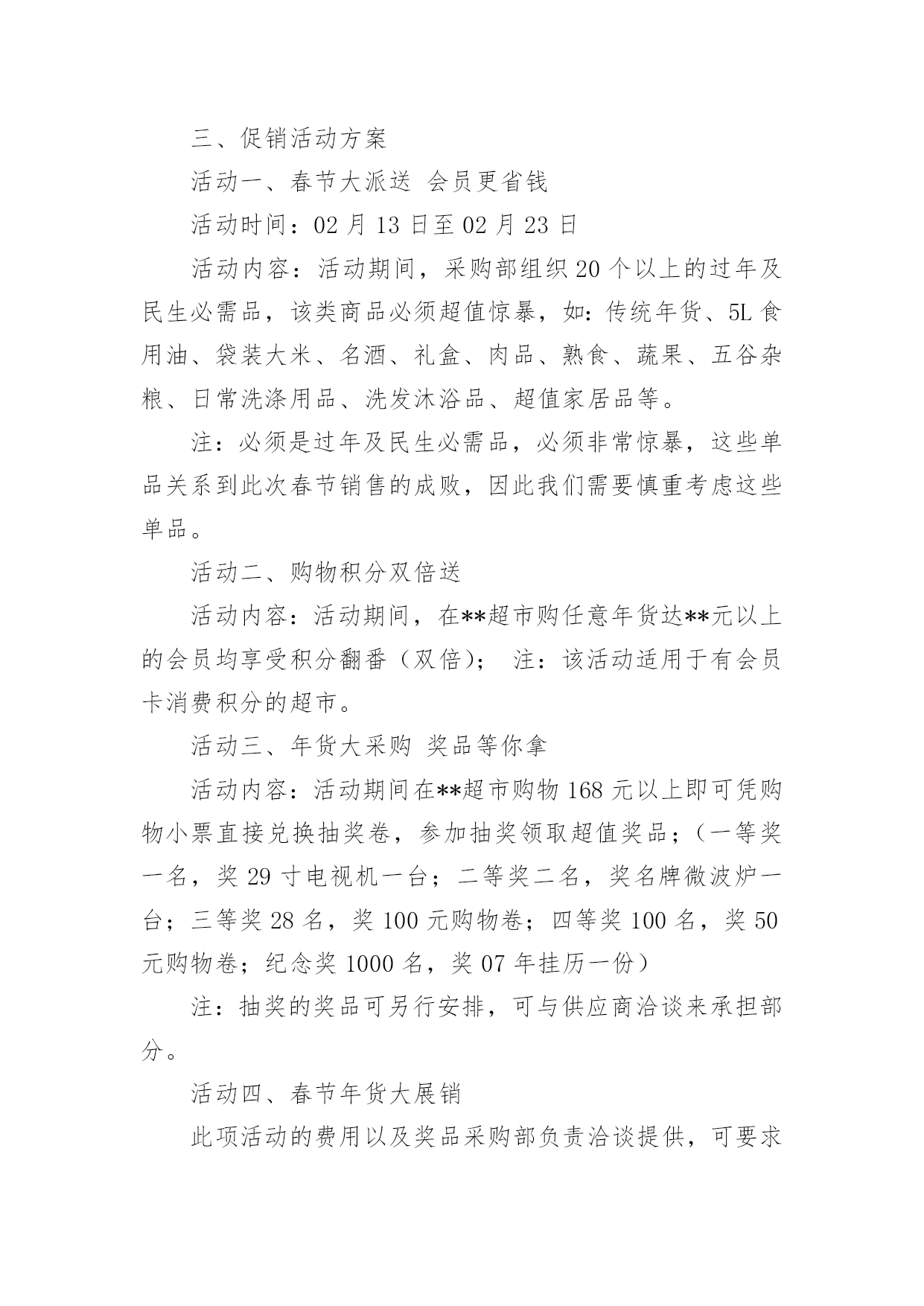 三、促销活动方案

活动一、春节大派送 会员更省钱

活动时间：02 月 13 日至 02 月 23 日

活动内容：活动期间，采购部组织 20 个以上的过年及民生必需品，该类商品必须超值惊暴，如：传统年货、5L 食用油、袋装大米、名酒、礼盒、肉品、熟食、蔬果、五谷杂粮、日常洗涤用品、洗发沐浴品、超值家居品等。

注：必须是过年及民生必需品，必须非常惊暴，这些单品关系到此次春节销售的成败，因此我们需要慎重考虑这些单品。

活动二、购物积分双倍送

活动内容：活动期间，在**超市购任意年货达**元以上的会员均享受积分翻番（双倍）； 注：该活动适用于有会员卡消费积分的超市。

活动三、年货大采购 奖品等你拿

活动内容：活动期间在**超市购物 168 元以上即可凭购物小票直接兑换抽奖卷，参加抽奖领取超值奖品；（一等奖一名，奖 29 寸电视机一台；二等奖二名，奖名牌微波炉一台；三等奖 28 名，奖 100 元购物卷；四等奖 100 名，奖 50 元购物卷；纪念奖 1000 名，奖 07 年挂历一份）

注：抽奖的奖品可另行安排，可与供应商洽谈来承担部分。

活动四、春节年货大展销

此项活动的费用以及奖品采购部负责洽谈提供，可要求